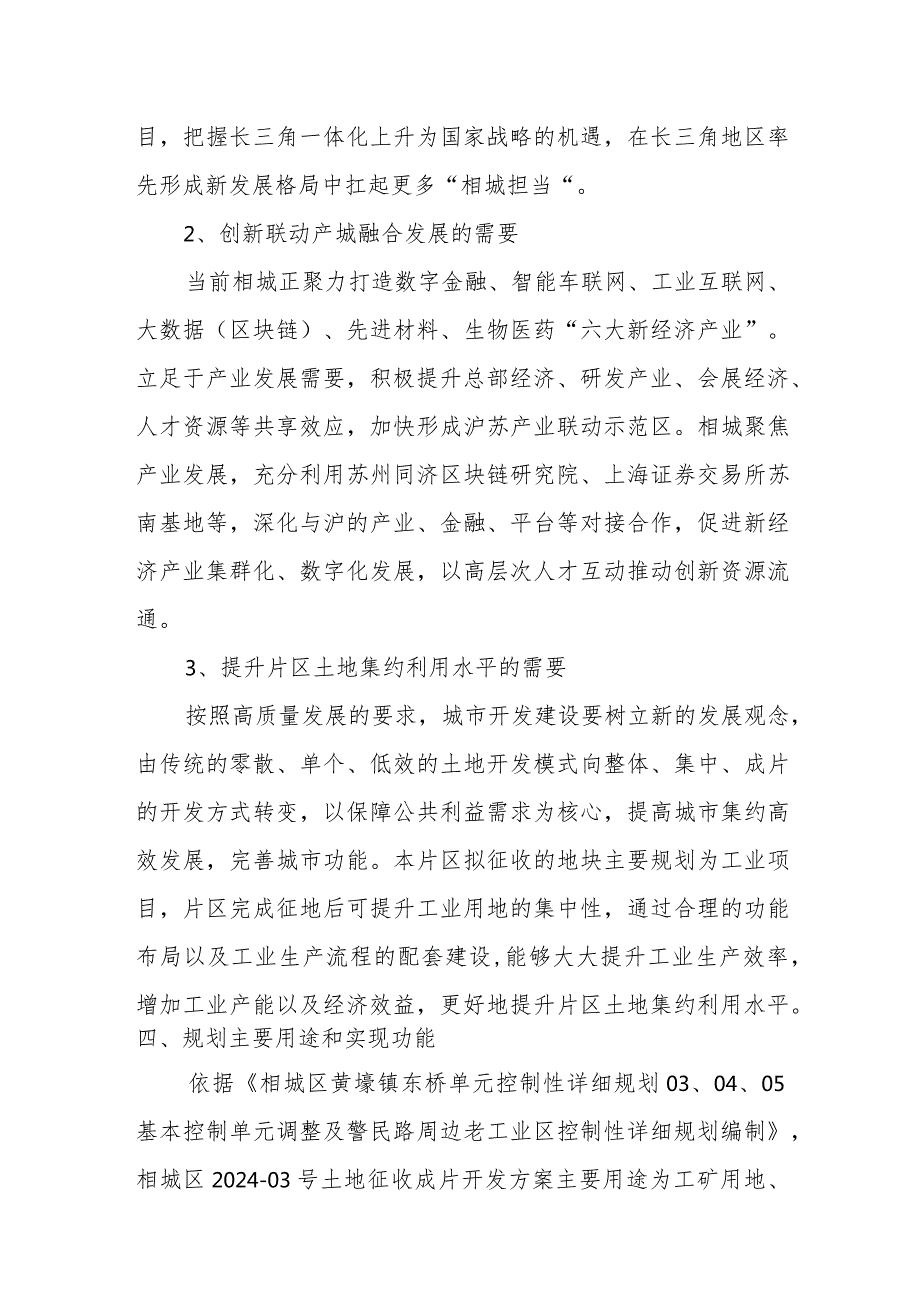 目，把握长三角一体化上升为国家战略的机遇，在长三角地区率先形成新发展格局中扛起更多“相城担当“。

2、创新联动产城融合发展的需要

当前相城正聚力打造数字金融、智能车联网、工业互联网、大数据（区块链）、先进材料、生物医药“六大新经济产业”。立足于产业发展需要，积极提升总部经济、研发产业、会展经济、人才资源等共享效应，加快形成沪苏产业联动示范区。相城聚焦产业发展，充分利用苏州同济区块链研究院、上海证券交易所苏南基地等，深化与沪的产业、金融、平台等对接合作，促进新经济产业集群化、数字化发展，以高层次人才互动推动创新资源流通。

3、提升片区土地集约利用水平的需要

按照高质量发展的要求，城市开发建设要树立新的发展观念，由传统的零散、单个、低效的土地开发模式向整体、集中、成片的开发方式转变，以保障公共利益需求为核心，提高城市集约高效发展，完善城市功能。本片区拟征收的地块主要规划为工业项目，片区完成征地后可提升工业用地的集中性，通过合理的功能布局以及工业生产流程的配套建设，能够大大提升工业生产效率，增加工业产能以及经济效益，更好地提升片区土地集约利用水平。

四、规划主要用途和实现功能

依据《相城区黄埭镇东桥单元控制性详细规划03、04、05基本控制单元调整及警民路周边老工业区控制性详细规划编制》，相城区2024-03号土地征收成片开发方案主要用途为工矿用地、